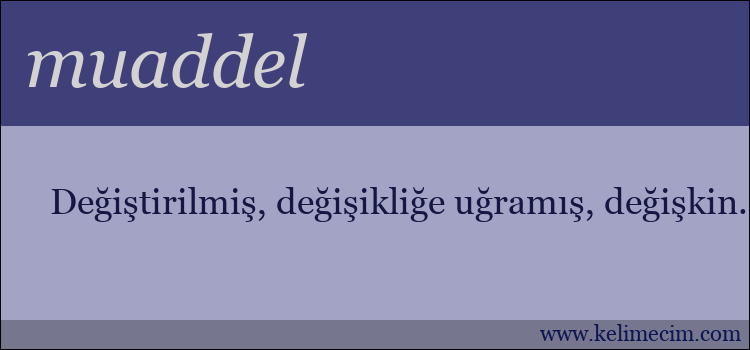 muaddel

Değiştirilmiş, değişikliğe uğramış, değişkin.

www.kelimecim.com